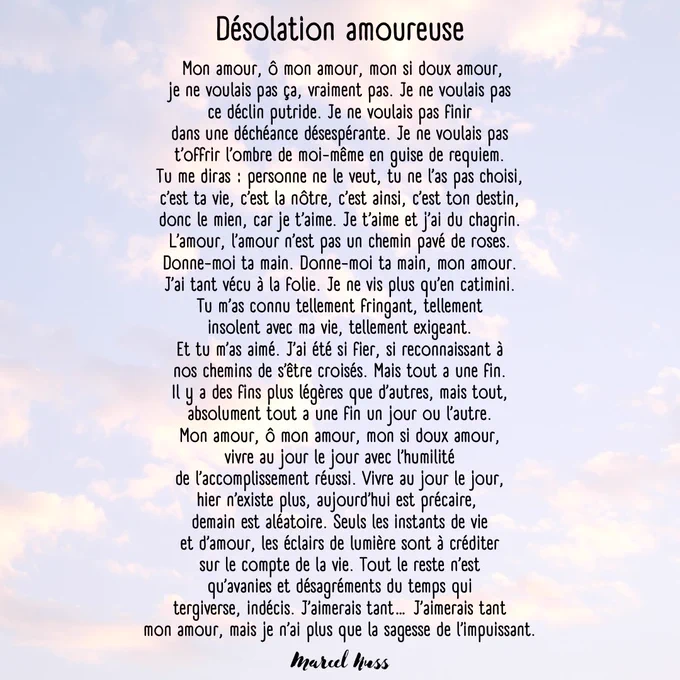 Désolation amoureuse

Mon amour, ô mon amour, mon si doux amour,
je ne voulais pas ça, vraiment pas. Je ne voulais pas
ce déclin putride. Je ne voulais pas finir
dans une déchéance désespérante. Je ne voulais pas
t'offrir l'ombre de moi-même en guise de requiem.
Tu me diras : personne ne le veut, tu ne l'as pas choisi,
c'est ta vie, c'est la nôtre, c'est ainsi, c'est ton destin,
donc le mien, car je t'aime. Je t'aime et j'ai du chagrin.
L'amour, l'amour n'est pas un chemin pavé de roses.
Donne-moi ta main. Donne-moi ta main, mon amour.
J'ai tant vécu à la folie. Je ne vis plus qu'en catimini.
Tu m'as connu tellement fringant, tellement
insolent avec ma vie, tellement exigeant.
Et tu m'as aimé. J'ai été si fier, si reconnaissant à
nos chemins de s'être croisés. Mais tout a une fin.
Il y a des fins plus légères que d'autres, mais tout,
absolument tout a une fin un jour ou l'autre.
Mon amour, ô mon amour, mon si doux amour,
vivre au jour le jour avec l'humilité
de l'accomplissement réussi. Vivre au jour le jour,
hier n'existe plus, aujourd'hui est précaire,
demain est aléatoire. Seuls les instants de vie
et d'amour, les éclairs de lumière sont à créditer
sur le compte de la vie. Tout le reste n'est
qu'avanies et désagréments du temps qui
tergiverse, indécis. J'aimerais tant... J'aimerais tant
mon amour, mais je n'ai plus que la sagesse de l'impuissant.

Marcel Nuss